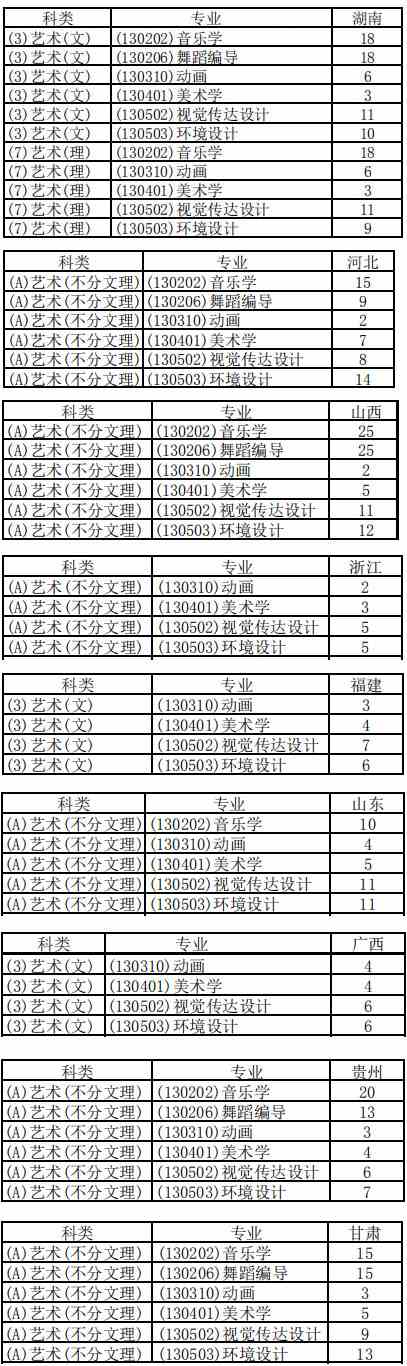 | 科类 | 专业 | 湖南 |
|---|---|---|
| (3)艺术(文) | (130202)音乐学 | 18 |
| (3)艺术(文) | (130206)舞蹈编导 | 18 |
| (3)艺术(文) | (130310)动画 | 6 |
| (3)艺术(文) | (130401)美术学 | 3 |
| (3)艺术(文) | (130502)视觉传达设计 | 11 |
| (3)艺术(文) | (130503)环境设计 | 10 |
| (7)艺术(理) | (130202)音乐学 | 18 |
| (7)艺术(理) | (130310)动画 | 6 |
| (7)艺术(理) | (130401)美术学 | 3 |
| (7)艺术(理) | (130502)视觉传达设计 | 11 |
| (7)艺术(理) | (130503)环境设计 | 9 |

| 科类 | 专业 | 河北 |
|---|---|---|
| (A)艺术(不分文理) | (130202)音乐学 | 15 |
| (A)艺术(不分文理) | (130206)舞蹈编导 | 9 |
| (A)艺术(不分文理) | (130310)动画 | 2 |
| (A)艺术(不分文理) | (130401)美术学 | 7 |
| (A)艺术(不分文理) | (130502)视觉传达设计 | 8 |
| (A)艺术(不分文理) | (130503)环境设计 | 14 |

| 科类 | 专业 | 山西 |
|---|---|---|
| (A)艺术(不分文理) | (130202)音乐学 | 25 |
| (A)艺术(不分文理) | (130206)舞蹈编导 | 25 |
| (A)艺术(不分文理) | (130310)动画 | 2 |
| (A)艺术(不分文理) | (130401)美术学 | 5 |
| (A)艺术(不分文理) | (130502)视觉传达设计 | 11 |
| (A)艺术(不分文理) | (130503)环境设计 | 12 |

| 科类 | 专业 | 浙江 |
|---|---|---|
| (A)艺术(不分文理) | (130310)动画 | 2 |
| (A)艺术(不分文理) | (130401)美术学 | 3 |
| (A)艺术(不分文理) | (130502)视觉传达设计 | 5 |
| (A)艺术(不分文理) | (130503)环境设计 | 5 |

| 科类 | 专业 | 福建 |
|---|---|---|
| (3)艺术(文) | (130310)动画 | 3 |
| (3)艺术(文) | (130401)美术学 | 4 |
| (3)艺术(文) | (130502)视觉传达设计 | 7 |
| (3)艺术(文) | (130503)环境设计 | 6 |

| 科类 | 专业 | 山东 |
|---|---|---|
| (A)艺术(不分文理) | (130202)音乐学 | 10 |
| (A)艺术(不分文理) | (130310)动画 | 4 |
| (A)艺术(不分文理) | (130401)美术学 | 5 |
| (A)艺术(不分文理) | (130502)视觉传达设计 | 11 |
| (A)艺术(不分文理) | (130503)环境设计 | 11 |

| 科类 | 专业 | 广西 |
|---|---|---|
| (3)艺术(文) | (130310)动画 | 4 |
| (3)艺术(文) | (130401)美术学 | 4 |
| (3)艺术(文) | (130502)视觉传达设计 | 6 |
| (3)艺术(文) | (130503)环境设计 | 6 |

| 科类 | 专业 | 贵州 |
|---|---|---|
| (A)艺术(不分文理) | (130202)音乐学 | 20 |
| (A)艺术(不分文理) | (130206)舞蹈编导 | 13 |
| (A)艺术(不分文理) | (130310)动画 | 3 |
| (A)艺术(不分文理) | (130401)美术学 | 4 |
| (A)艺术(不分文理) | (130502)视觉传达设计 | 6 |
| (A)艺术(不分文理) | (130503)环境设计 | 7 |

| 科类 | 专业 | 甘肃 |
|---|---|---|
| (A)艺术(不分文理) | (130202)音乐学 | 15 |
| (A)艺术(不分文理) | (130206)舞蹈编导 | 15 |
| (A)艺术(不分文理) | (130310)动画 | 3 |
| (A)艺术(不分文理) | (130401)美术学 | 5 |
| (A)艺术(不分文理) | (130502)视觉传达设计 | 9 |
| (A)艺术(不分文理) | (130503)环境设计 | 13 |